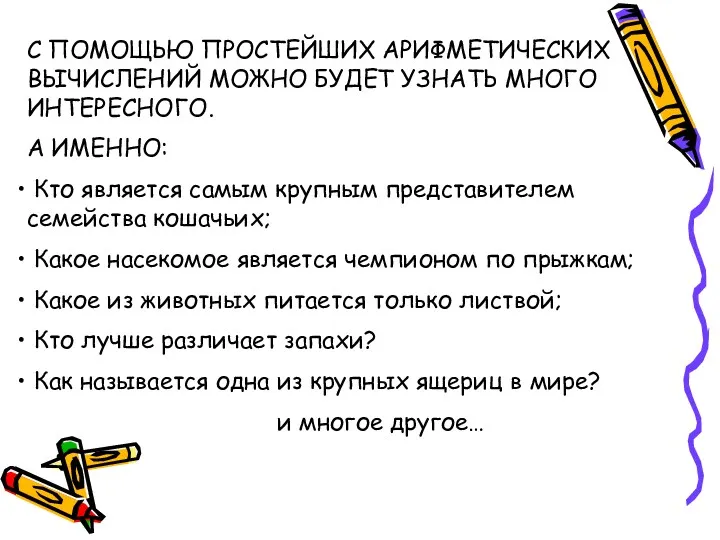 С ПОМОЩЬЮ ПРОСТЕЙШИХ АРИФМЕТИЧЕСКИХ ВЫЧИСЛЕНИЙ МОЖНО БУДЕТ УЗНАТЬ МНОГО ИНТЕРЕСНОГО.

А ИМЕННО:

• Кто является самым крупным представителем семейства кошачьих;

• Какое насекомое является чемпионом по прыжкам;

• Какое из животных питается только листвой;

• Кто лучше различает запахи?

• Как называется одна из крупных ящериц в мире?

и многое другое…